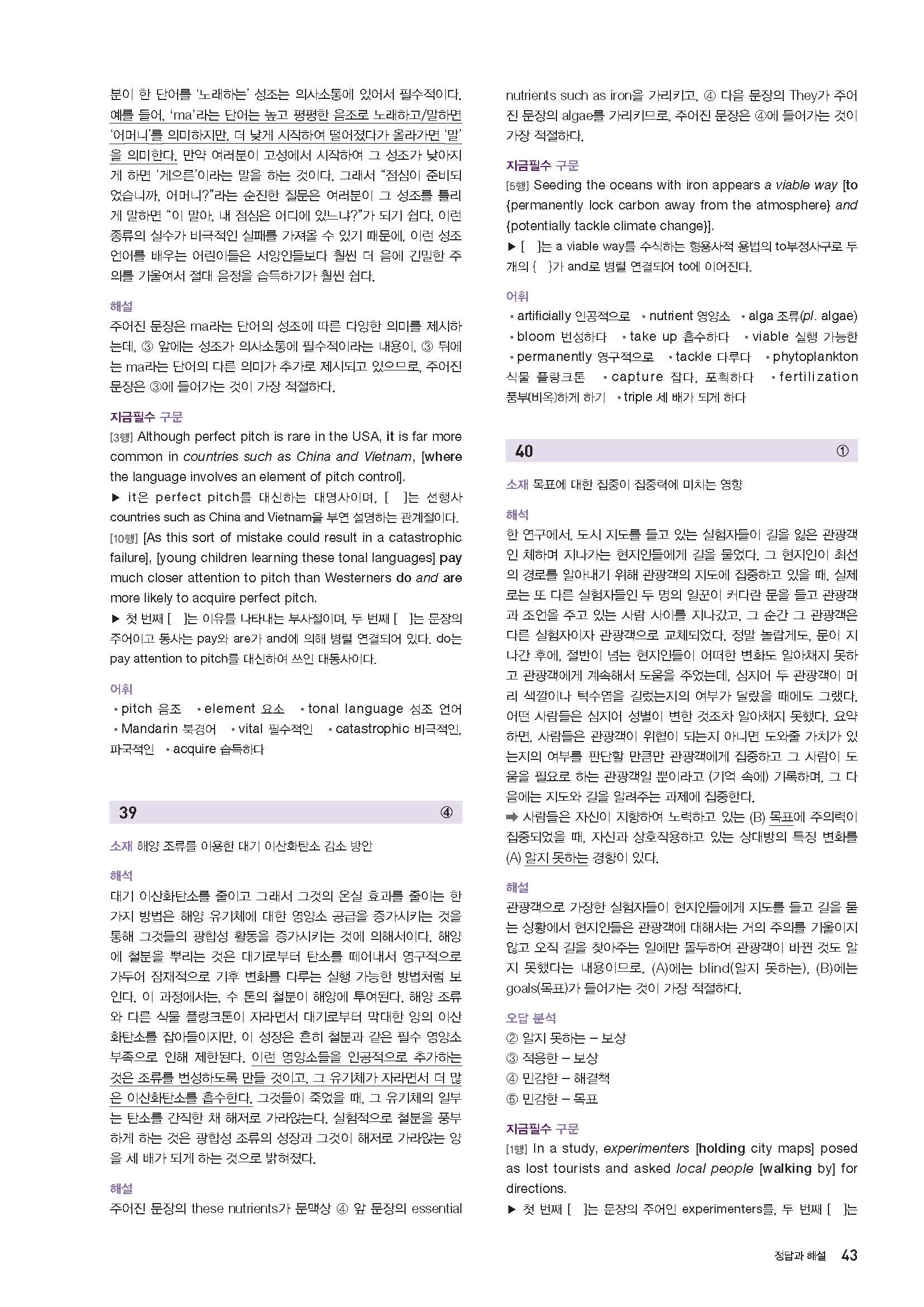 분이 한 단어를 '노래하는' 성조는 의사소통에 있어서 필수적이다. 예를 들어, 'ma'라는 단어는 높고 평평한 음조로 노래하고/말하면 '어머니'를 의미하지만, 더 낮게 시작하여 떨어졌다가 올라가면 '말'을 의미한다. 만약 여러분이 고성에서 시작하여 그 성조가 낮아지게 하면 '게으른'이라는 말을 하는 것이다. 그래서 "점심이 준비되었습니까, 어머니?"라는 순진한 질문은 여러분이 그 성조를 틀리게 말하면 "이 말아, 내 점심은 어디에 있느냐?"가 되기 쉽다. 이런 종류의 실수가 비극적인 실패를 가져올 수 있기 때문에, 이런 성조 언어를 배우는 어린이들은 서양인들보다 훨씬 더 음에 긴밀한 주의를 기울여서 절대 음정을 습득하기가 훨씬 쉽다.

해설
주어진 문장은 ma라는 단어의 성조에 따른 다양한 의미를 제시하는데, ③ 앞에는 성조가 의사소통에 필수적이라는 내용이, ③ 뒤에는 ma라는 단어의 다른 의미가 추가로 제시되고 있으므로, 주어진 문장은 ③에 들어가는 것이 가장 적절하다.

지금필수 구문
[3행] Although perfect pitch is rare in the USA, it is far more common in countries such as China and Vietnam, [where the language involves an element of pitch control].
▶ it은 perfect pitch를 대신하는 대명사이며, [ ]는 선행사 countries such as China and Vietnam을 부연 설명하는 관계절이다.
[10행] [As this sort of mistake could result in a catastrophic failure], [young children learning these tonal languages] pay much closer attention to pitch than Westerners do and are more likely to acquire perfect pitch.
▶ 첫 번째 [ ]는 이유를 나타내는 부사절이며, 두 번째 [ ]는 문장의 주어이고 동사는 pay와 are가 and에 의해 병렬 연결되어 있다. do는 pay attention to pitch를 대신하여 쓰인 대동사이다.

어휘
• pitch 음조 • element 요소 • tonal language 성조 언어 • Mandarin 북경어 • vital 필수적인 • catastrophic 비극적인, 파국적인 • acquire 습득하다

39 ④

소재 해양 조류를 이용한 대기 이산화탄소 감소 방안

해석
대기 이산화탄소를 줄이고 그래서 그것의 온실 효과를 줄이는 한 가지 방법은 해양 유기체에 대한 영양소 공급을 증가시키는 것을 통해 그것들의 광합성 활동을 증가시키는 것에 의해서이다. 해양에 철분을 뿌리는 것은 대기로부터 탄소를 떼어내서 영구적으로 가두어 잠재적으로 기후 변화를 다루는 실행 가능한 방법처럼 보인다. 이 과정에서는, 수 톤의 철분이 해양에 투여된다. 해양 조류와 다른 식물 플랑크톤이 자라면서 대기로부터 막대한 양의 이산화탄소를 잡아들이지만, 이 성장은 흔히 철분과 같은 필수 영양소 부족으로 인해 제한된다. 이런 영양소들을 인공적으로 추가하는 것은 조류를 번성하도록 만들 것이고, 그 유기체가 자라면서 더 많은 이산화탄소를 흡수한다. 그것들이 죽었을 때, 그 유기체의 일부는 탄소를 간직한 채 해저로 가라앉는다. 실험적으로 철분을 풍부하게 하는 것은 광합성 조류의 성장과 그것이 해저로 가라앉는 양을 세 배가 되게 하는 것으로 밝혀졌다.

해설
주어진 문장의 these nutrients가 문맥상 ④ 앞 문장의 essential nutrients such as iron을 가리키고, ④ 다음 문장의 They가 주어진 문장의 algae를 가리키므로, 주어진 문장은 ④에 들어가는 것이 가장 적절하다.

지금필수 구문
[5행] Seeding the oceans with iron appears a viable way [to {permanently lock carbon away from the atmosphere} and {potentially tackle climate change}].
▶ [ ]는 a viable way를 수식하는 형용사적 용법의 to부정사구로 두 개의 { }가 and로 병렬 연결되어 to에 이어진다.

어휘
• artificially 인공적으로 • nutrient 영양소 • alga 조류(pl. algae) • bloom 번성하다 • take up 흡수하다 • viable 실행 가능한 • permanently 영구적으로 • tackle 다루다 • phytoplankton 식물 플랑크톤 • capture 잡다, 포획하다 • fertilization 풍부(비옥)하게 하기 • triple 세 배가 되게 하다

40 ①

소재 목표에 대한 집중이 집중력에 미치는 영향

해석
한 연구에서, 도시 지도를 들고 있는 실험자들이 길을 잃은 관광객인 체하며 지나가는 현지인들에게 길을 물었다. 그 현지인이 최선의 경로를 알아내기 위해 관광객의 지도에 집중하고 있을 때, 실제로는 또 다른 실험자들인 두 명의 일꾼이 커다란 문을 들고 관광객과 조언을 주고 있는 사람 사이를 지나갔고, 그 순간 그 관광객은 다른 실험자이자 관광객으로 교체되었다. 정말 놀랍게도, 문이 지나간 후에, 절반이 넘는 현지인들이 어떠한 변화도 알아채지 못하고 관광객에게 계속해서 도움을 주었는데, 심지어 두 관광객이 머리 색깔이나 턱수염을 길렀는지의 여부가 달랐을 때에도 그랬다. 어떤 사람들은 심지어 성별이 변한 것조차 알아채지 못했다. 요약하면, 사람들은 관광객이 위협이 되는지 아니면 도와줄 가치가 있는지의 여부를 판단할 만큼만 관광객에게 집중하고 그 사람이 도움을 필요로 하는 관광객일 뿐이라고 (기억 속에) 기록하며, 그 다음에는 지도와 길을 알려주는 과제에 집중한다.
➡ 사람들은 자신이 지향하여 노력하고 있는 (B) 목표에 주의력이 집중되었을 때, 자신과 상호작용하고 있는 상대방의 특징 변화를 (A) 알지 못하는 경향이 있다.

해설
관광객으로 가장한 실험자들이 현지인들에게 지도를 들고 길을 묻는 상황에서 현지인들은 관광객에 대해서는 거의 주의를 기울이지 않고 오직 길을 찾아주는 일에만 몰두하여 관광객이 바뀐 것도 알지 못했다는 내용이므로, (A)에는 blind(알지 못하는), (B)에는 goals(목표)가 들어가는 것이 가장 적절하다.

오답 분석
② 알지 못하는 – 보상
③ 적응한 – 보상
④ 민감한 – 해결책
⑤ 민감한 – 목표

지금필수 구문
[1행] In a study, experimenters [holding city maps] posed as lost tourists and asked local people [walking by] for directions.
▶ 첫 번째 [ ]는 문장의 주어인 experimenters를, 두 번째 [ ]는

정답과 해설 43